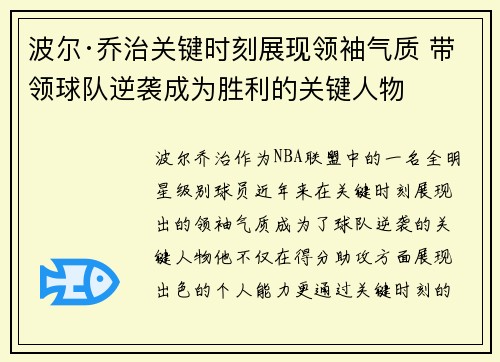 波尔·乔治关键时刻展现领袖气质 带领球队逆袭成为胜利的关键人物

波尔乔治作为NBA联盟中的一名全明星级别球员近年来在关键时刻展现出的领袖气质成为了球队逆袭的关键人物他不仅在得分助攻方面展现出色的个人能力更通过关键时刻的